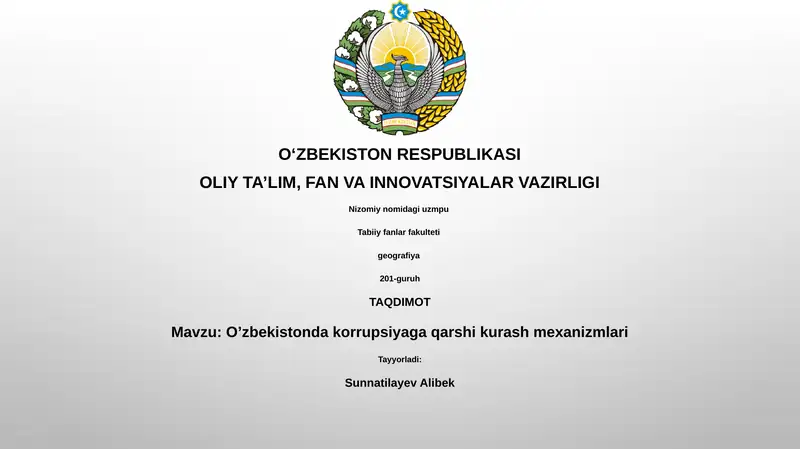 O‘ZBEKISTON RESPUBLIKASI

OLIY TA’LIM, FAN VA INNOVATSIYALAR VAZIRLIGI

Nizomiy nomidagi uzmpu

Tabiiy fanlar fakulteti

geografiya

201-guruh

TAQDIMOT

Mavzu: O’zbekistonda korrupsiyaga qarshi kurash mexanizmlari

Tayyorladi:

Sunnatilayev Alibek